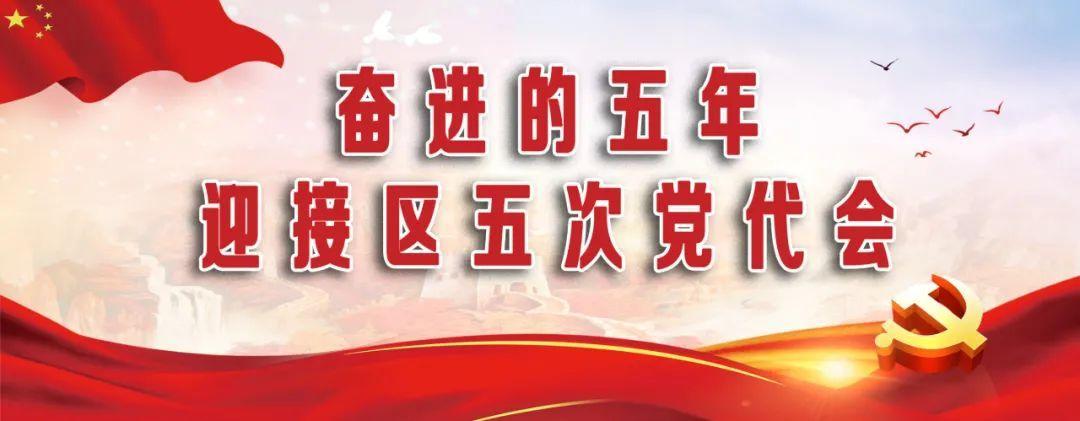 奋进的五年
迎接区五次党代会